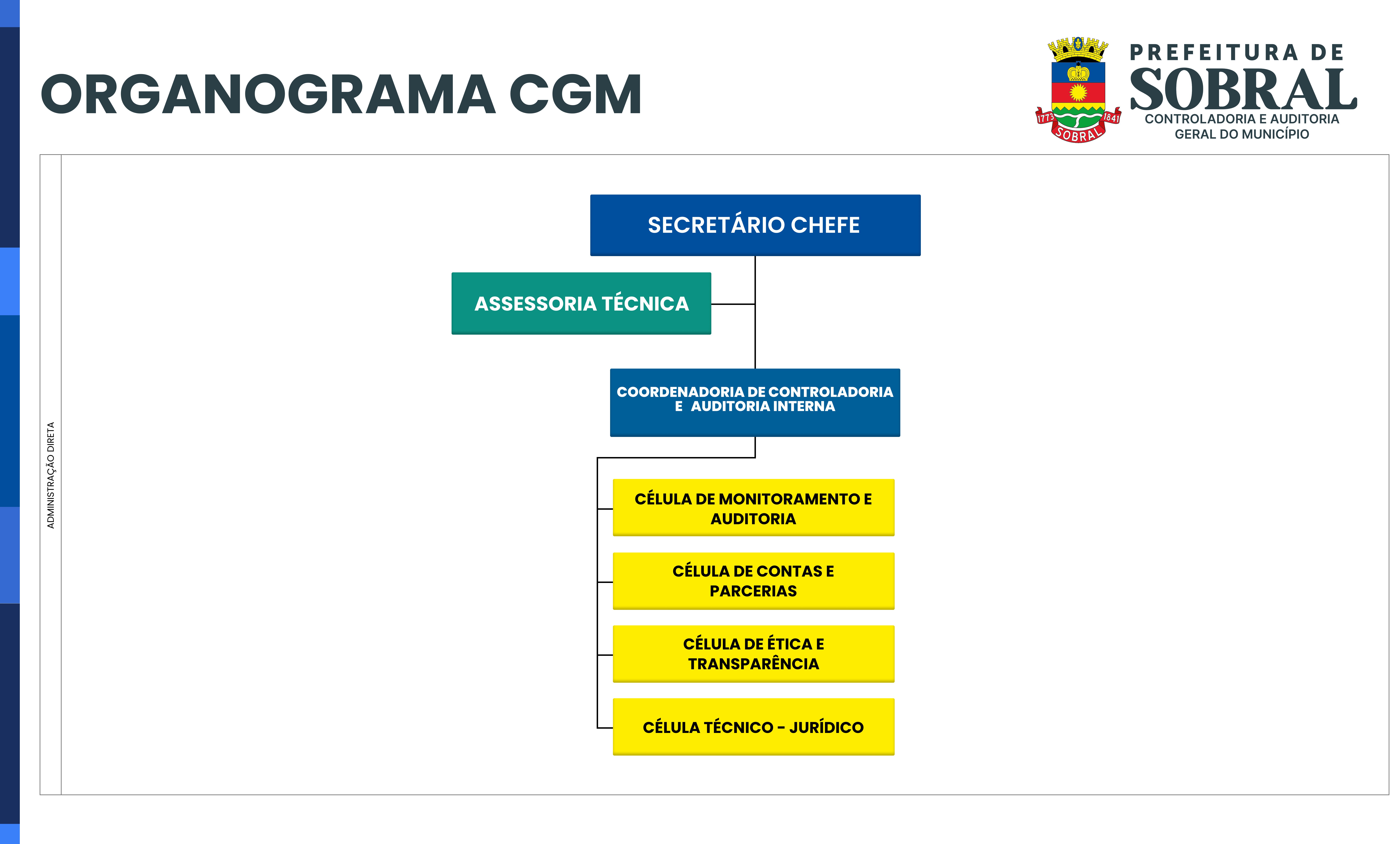 ORGANOGRAMA CGM

1773 1841 SOBRAL

PREFEITURA DE
SOBRAL
CONTROLADORIA E AUDITORIA GERAL DO MUNICÍPIO

ADMINISTRAÇÃO DIRETA

SECRETÁRIO CHEFE

ASSESSORIA TÉCNICA

COORDENADORIA DE CONTROLADORIA E AUDITORIA INTERNA

CÉLULA DE MONITORAMENTO E AUDITORIA

CÉLULA DE CONTAS E PARCERIAS

CÉLULA DE ÉTICA E TRANSPARÊNCIA

CÉLULA TÉCNICO - JURÍDICO